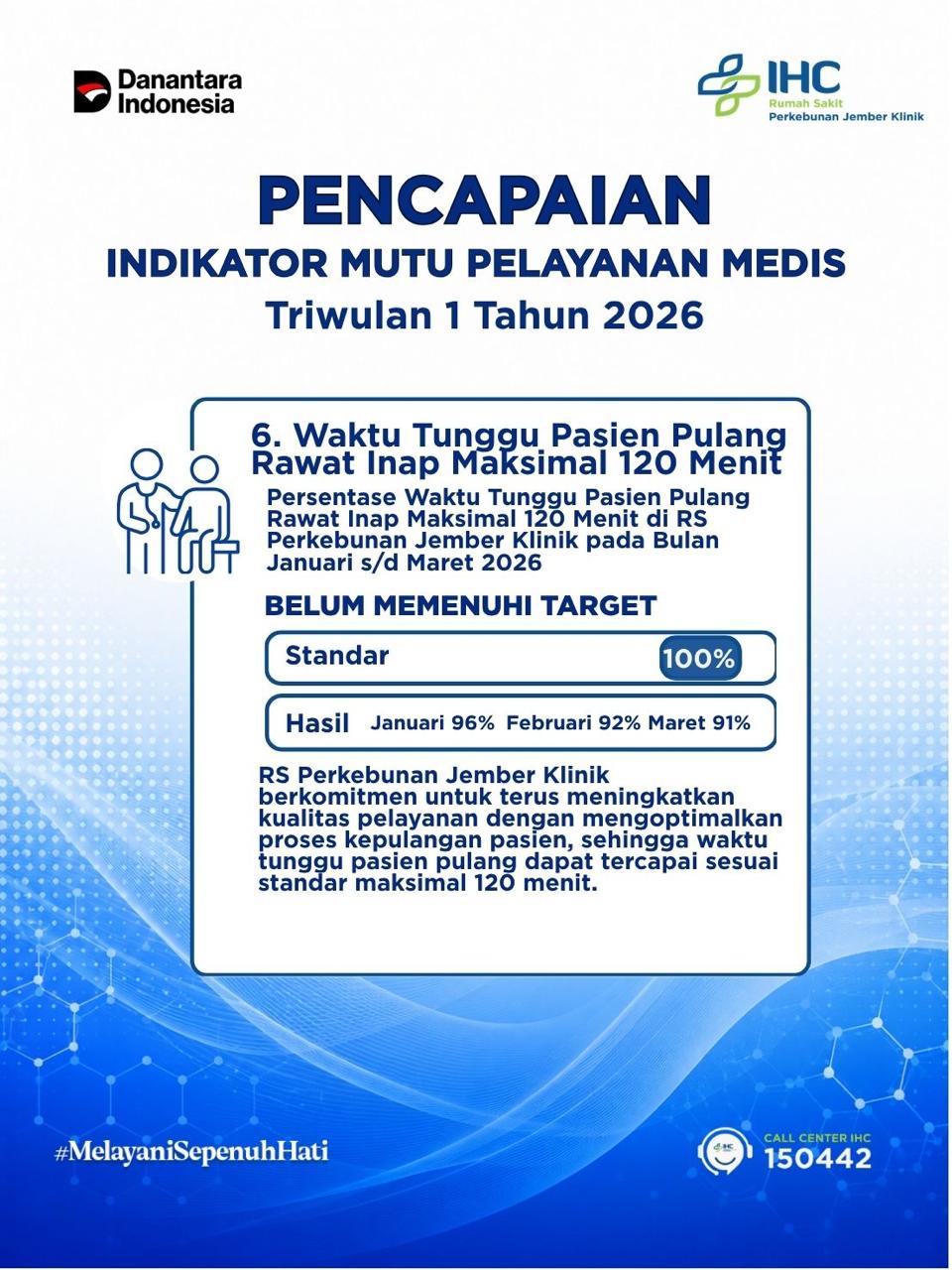 Danantara Indonesia

IHC
Rumah Sakit
Perkebunan Jember Klinik

PENCAPAIAN

INDIKATOR MUTU PELAYANAN MEDIS

Triwulan 1 Tahun 2026

6. Waktu Tunggu Pasien Pulang Rawat Inap Maksimal 120 Menit

Persentase Waktu Tunggu Pasien Pulang Rawat Inap Maksimal 120 Menit di RS Perkebunan Jember Klinik pada Bulan Januari s/d Maret 2026

BELUM MEMENUHI TARGET

Standar 100%

Hasil Januari 96% Februari 92% Maret 91%

RS Perkebunan Jember Klinik berkomitmen untuk terus meningkatkan kualitas pelayanan dengan mengoptimalkan proses kepulangan pasien, sehingga waktu tunggu pasien pulang dapat tercapai sesuai standar maksimal 120 menit.

#MelayaniSepenuhHati

CALL CENTER IHC
150442